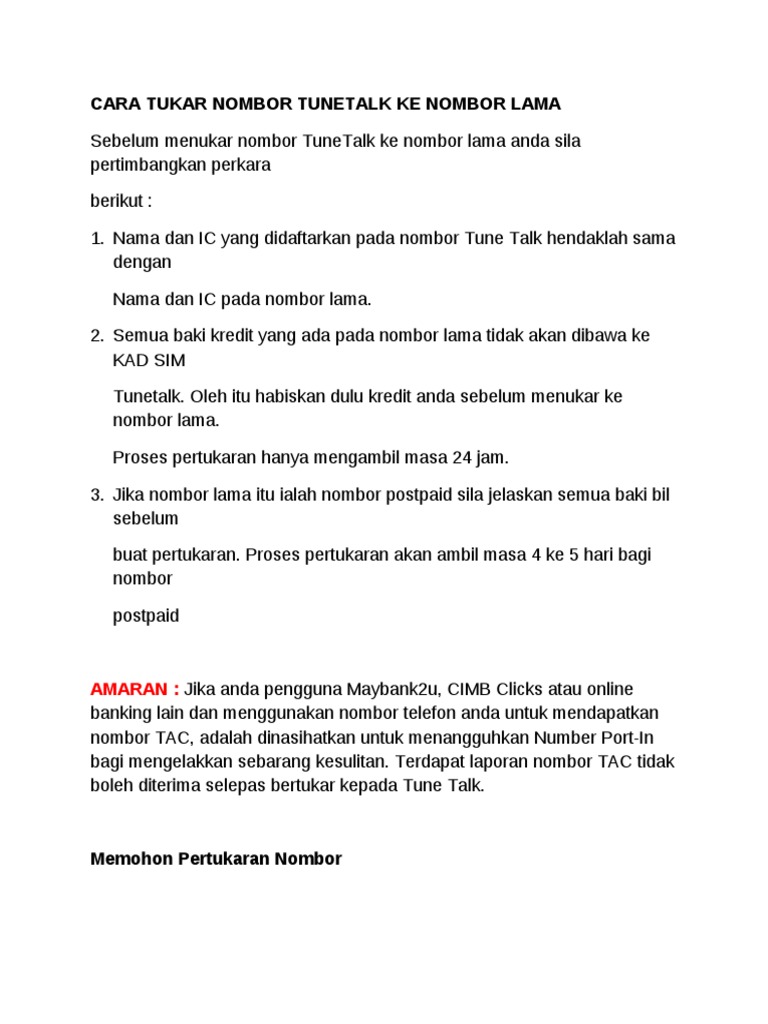 CARA TUKAR NOMBOR TUNETALK KE NOMBOR LAMA

Sebelum menukar nombor TuneTalk ke nombor lama anda sila pertimbangkan perkara

berikut :

1. Nama dan IC yang didaftarkan pada nombor Tune Talk hendaklah sama dengan

Nama dan IC pada nombor lama.

2. Semua baki kredit yang ada pada nombor lama tidak akan dibawa ke KAD SIM

Tunetalk. Oleh itu habiskan dulu kredit anda sebelum menukar ke nombor lama.

Proses pertukaran hanya mengambil masa 24 jam.

3. Jika nombor lama itu ialah nombor postpaid sila jelaskan semua baki bil sebelum

buat pertukaran. Proses pertukaran akan ambil masa 4 ke 5 hari bagi nombor

postpaid

AMARAN : Jika anda pengguna Maybank2u, CIMB Clicks atau online banking lain dan menggunakan nombor telefon anda untuk mendapatkan nombor TAC, adalah dinasihatkan untuk menangguhkan Number Port-In bagi mengelakkan sebarang kesulitan. Terdapat laporan nombor TAC tidak boleh diterima selepas bertukar kepada Tune Talk.

Memohon Pertukaran Nombor